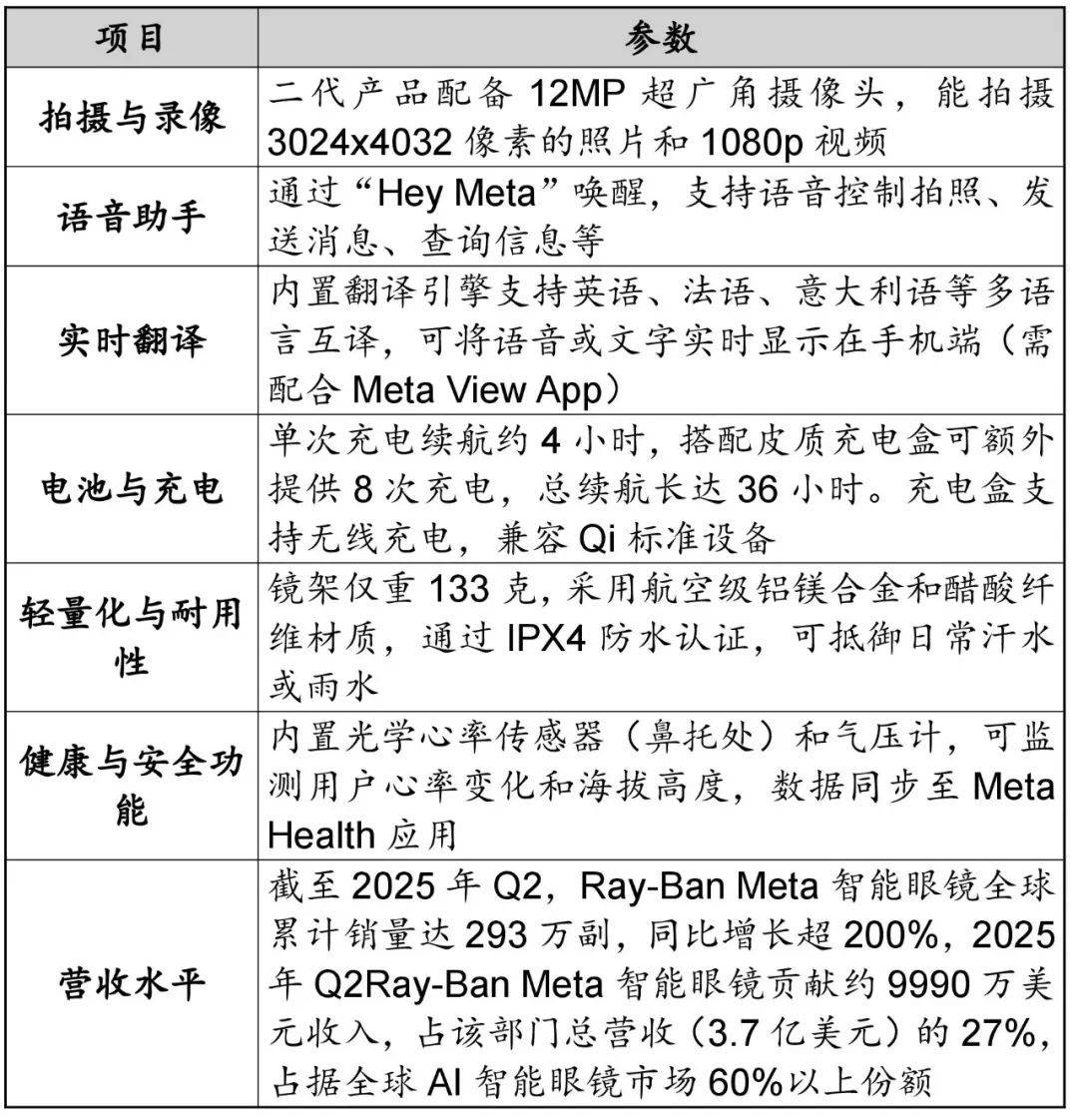 | 项目 | 参数 |
|---|---|
| 拍摄与录像 | 二代产品配备 12MP 超广角摄像头，能拍摄 3024x4032 像素的照片和 1080p 视频 |
| 语音助手 | 通过“Hey Meta”唤醒，支持语音控制拍照、发送消息、查询信息等 |
| 实时翻译 | 内置翻译引擎支持英语、法语、意大利语等多语言互译，可将语音或文字实时显示在手机端（需配合 Meta View App） |
| 电池与充电 | 单次充电续航约 4 小时，搭配皮质充电盒可额外提供 8 次充电，总续航长达 36 小时。充电盒支持无线充电，兼容 Qi 标准设备 |
| 轻量化与耐用性 | 镜架仅重 133 克，采用航空级铝镁合金和醋酸纤维材质，通过 IPX4 防水认证，可抵御日常汗水或雨水 |
| 健康与安全功能 | 内置光学心率传感器（鼻托处）和气压计，可监测用户心率变化和海拔高度，数据同步至 Meta Health 应用 |
| 营收水平 | 截至 2025 年 Q2，Ray-Ban Meta 智能眼镜全球累计销量达 293 万副，同比增长超 200%，2025 年 Q2Ray-Ban Meta 智能眼镜贡献约 9990 万美元收入，占该部门总营收（3.7 亿美元）的 27%，占据全球 AI 智能眼镜市场 60%以上份额 |